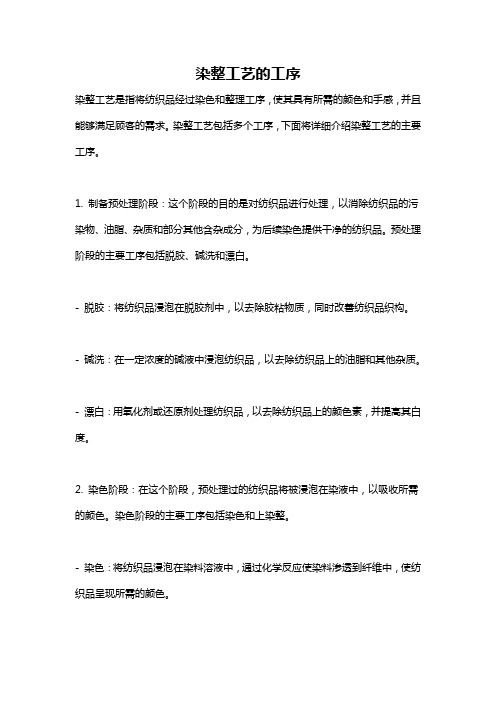 染整工艺的工序

染整工艺是指将纺织品经过染色和整理工序，使其具有所需的颜色和手感，并且能够满足顾客的需求。染整工艺包括多个工序，下面将详细介绍染整工艺的主要工序。

1. 制备预处理阶段：这个阶段的目的是对纺织品进行处理，以消除纺织品的污染物、油脂、杂质和部分其他含杂成分，为后续染色提供干净的纺织品。预处理阶段的主要工序包括脱胶、碱洗和漂白。

- 脱胶：将纺织品浸泡在脱胶剂中，以去除胶粘物质，同时改善纺织品织构。

- 碱洗：在一定浓度的碱液中浸泡纺织品，以去除纺织品上的油脂和其他杂质。

- 漂白：用氧化剂或还原剂处理纺织品，以去除纺织品上的颜色素，并提高其白度。

2. 染色阶段：在这个阶段，预处理过的纺织品将被浸泡在染液中，以吸收所需的颜色。染色阶段的主要工序包括染色和上染整。

- 染色：将纺织品浸泡在染料溶液中，通过化学反应使染料渗透到纤维中，使纺织品呈现所需的颜色。